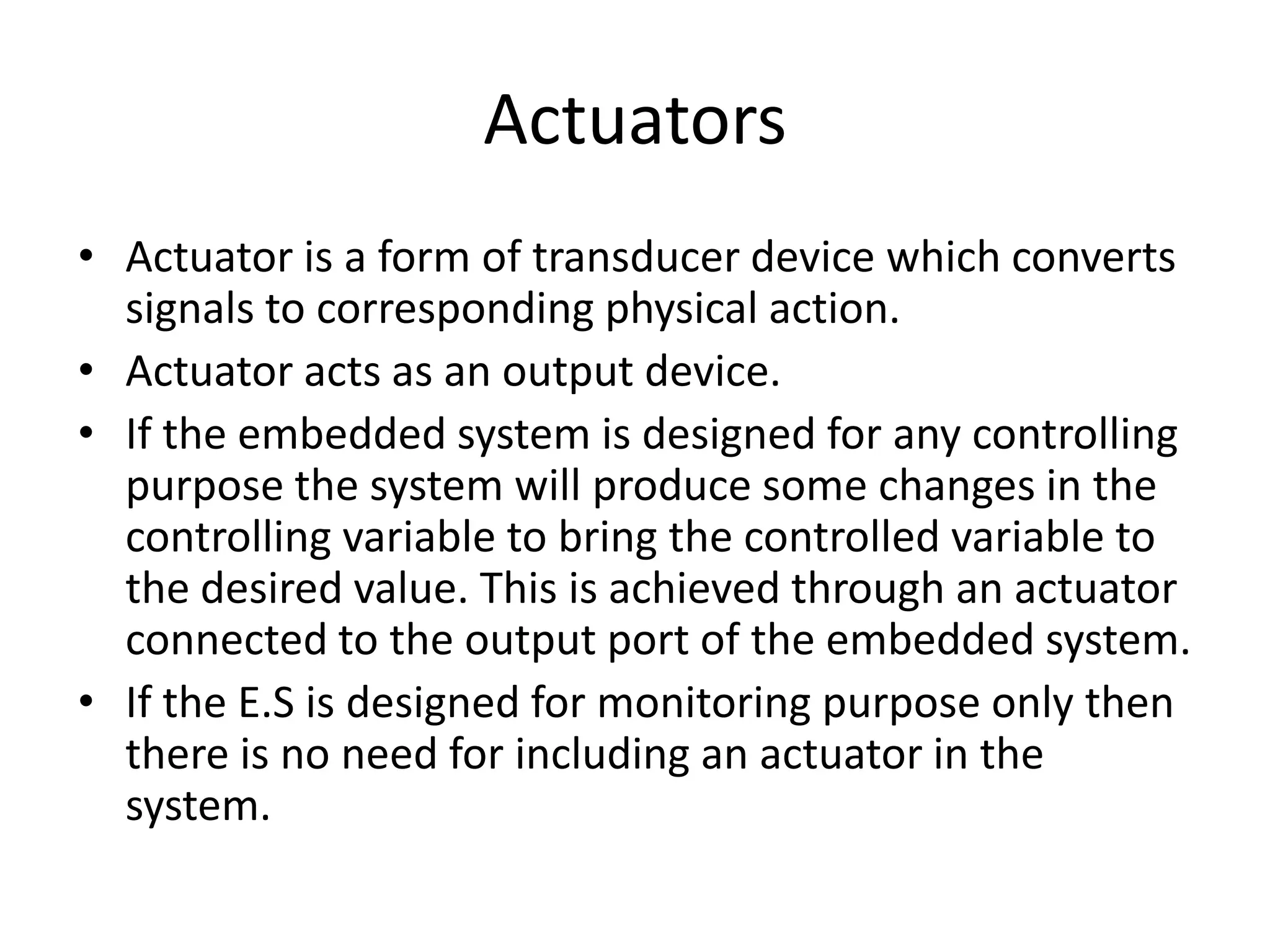 Actuators

• Actuator is a form of transducer device which converts signals to corresponding physical action.
• Actuator acts as an output device.
• If the embedded system is designed for any controlling purpose the system will produce some changes in the controlling variable to bring the controlled variable to the desired value. This is achieved through an actuator connected to the output port of the embedded system.
• If the E.S is designed for monitoring purpose only then there is no need for including an actuator in the system.